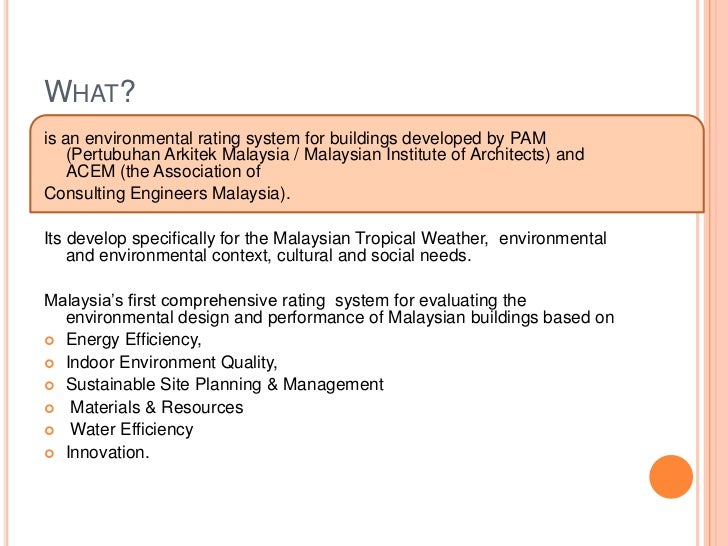 WHAT?

is an environmental rating system for buildings developed by PAM (Pertubuhan Arkitek Malaysia / Malaysian Institute of Architects) and ACEM (the Association of

Consulting Engineers Malaysia).

Its develop specifically for the Malaysian Tropical Weather, environmental and environmental context, cultural and social needs.

Malaysia's first comprehensive rating system for evaluating the environmental design and performance of Malaysian buildings based on

• Energy Efficiency,
• Indoor Environment Quality,
• Sustainable Site Planning & Management
• Materials & Resources
• Water Efficiency
• Innovation.